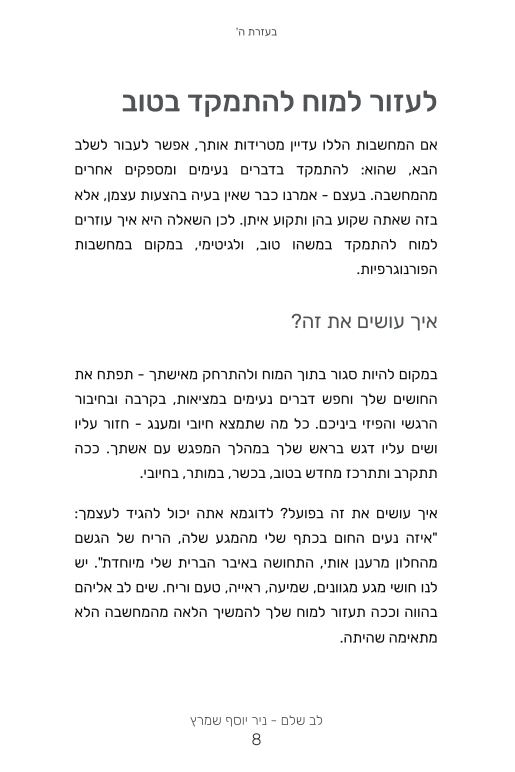 בעזרת ה'

לעזור למוח להתמקד בטוב

אם המחשבות הללו עדיין מטרידות אותך, אפשר לעבור לשלב הבא, שהוא: להתמקד בדברים נעימים ומספקים אחרים מהמחשבה. בעצם - אמרנו כבר שאין בעיה בהצעות עצמן, אלא בזה שאתה שקוע בהן ותקוע איתן. לכן השאלה היא איך עוזרים למוח להתמקד במשהו טוב, ולגיטימי, במקום במחשבות הפורנוגרפיות.

איך עושים את זה?

במקום להיות סגור בתוך המוח ולהתרחק מאישתך - תפתח את החושים שלך וחפש דברים נעימים במציאות, בקרבה ובחיבור הרגשי והפיזי ביניכם. כל מה שתמצא חיובי ומענג - חזור עליו ושים עליו דגש בראש שלך במהלך המפגש עם אשתך. ככה תתקרב ותתרכז מחדש בטוב, בכשר, במותר, בחיובי.

איך עושים את זה בפועל? לדוגמא אתה יכול להגיד לעצמך: "איזה נעים החום בכתף שלי מהמגע שלה, הריח של הגשם מהחלון מרענן אותי, התחושה באיבר הברית שלי מיוחדת". יש לנו חושי מגע מגוונים, שמיעה, ראייה, טעם וריח. שים לב אליהם בהווה וככה תעזור למוח שלך להמשיך הלאה מהמחשבה הלא מתאימה שהיתה.

לב שלם - ניר יוסף שמרץ
8